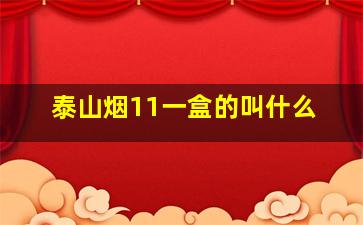 泰山烟11一盒的叫什么